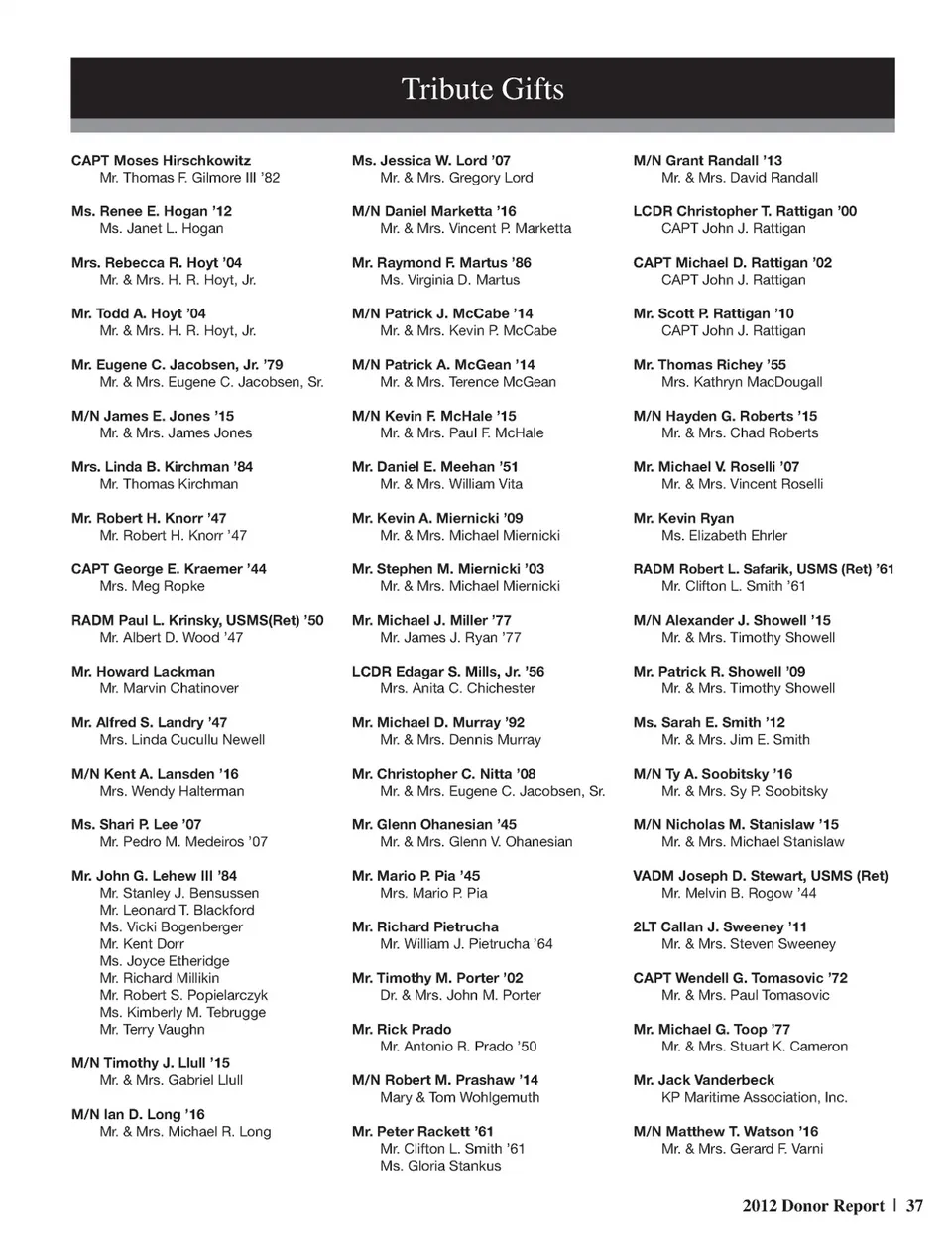 Tribute Gifts

CAPT Moses Hirschkowitz
Mr. Thomas F. Gilmore III '82

Ms. Renee E. Hogan '12
Ms. Janet L. Hogan

Mrs. Rebecca R. Hoyt '04
Mr. & Mrs. H. R. Hoyt, Jr.

Mr. Todd A. Hoyt '04
Mr. & Mrs. H. R. Hoyt, Jr.

Mr. Eugene C. Jacobsen, Jr. '79
Mr. & Mrs. Eugene C. Jacobsen, Sr.

M/N James E. Jones '15
Mr. & Mrs. James Jones

Mrs. Linda B. Kirchman '84
Mr. Thomas Kirchman

Mr. Robert H. Knorr '47
Mr. Robert H. Knorr '47

CAPT George E. Kraemer '44
Mrs. Meg Ropke

RADM Paul L. Krinsky, USMS(Ret) '50
Mr. Albert D. Wood '47

Mr. Howard Lackman
Mr. Marvin Chatinover

Mr. Alfred S. Landry '47
Mrs. Linda Cucullu Newell

M/N Kent A. Lansden '16
Mrs. Wendy Halterman

Ms. Shari P. Lee '07
Mr. Pedro M. Medeiros '07

Mr. John G. Lehew III '84
Mr. Stanley J. Bensussen
Mr. Leonard T. Blackford
Ms. Vicki Bogenberger
Mr. Kent Dorr
Ms. Joyce Etheridge
Mr. Richard Millikin
Mr. Robert S. Popielarczyk
Ms. Kimberly M. Tebrugge
Mr. Terry Vaughn

M/N Timothy J. Llull '15
Mr. & Mrs. Gabriel Llull

M/N Ian D. Long '16
Mr. & Mrs. Michael R. Long

Ms. Jessica W. Lord '07
Mr. & Mrs. Gregory Lord

M/N Daniel Marketta '16
Mr. & Mrs. Vincent P. Marketta

Mr. Raymond F. Martus '86
Ms. Virginia D. Martus

M/N Patrick J. McCabe '14
Mr. & Mrs. Kevin P. McCabe

M/N Patrick A. McGean '14
Mr. & Mrs. Terence McGean

M/N Kevin F. McHale '15
Mr. & Mrs. Paul F. McHale

Mr. Daniel E. Meehan '51
Mr. & Mrs. William Vita

Mr. Kevin A. Miernicki '09
Mr. & Mrs. Michael Miernicki

Mr. Stephen M. Miernicki '03
Mr. & Mrs. Michael Miernicki

Mr. Michael J. Miller '77
Mr. James J. Ryan '77

LCDR Edagar S. Mills, Jr. '56
Mrs. Anita C. Chichester

Mr. Michael D. Murray '92
Mr. & Mrs. Dennis Murray

Mr. Christopher C. Nitta '08
Mr. & Mrs. Eugene C. Jacobsen, Sr.

Mr. Glenn Ohanesian '45
Mr. & Mrs. Glenn V. Ohanesian

Mr. Mario P. Pia '45
Mrs. Mario P. Pia

Mr. Richard Pietrucha
Mr. William J. Pietrucha '64

Mr. Timothy M. Porter '02
Dr. & Mrs. John M. Porter

Mr. Rick Prado
Mr. Antonio R. Prado '50

M/N Robert M. Prashaw '14
Mary & Tom Wohlgemuth

Mr. Peter Rackett '61
Mr. Clifton L. Smith '61
Ms. Gloria Stankus

M/N Grant Randall '13
Mr. & Mrs. David Randall

LCDR Christopher T. Rattigan '00
CAPT John J. Rattigan

CAPT Michael D. Rattigan '02
CAPT John J. Rattigan

Mr. Scott P. Rattigan '10
CAPT John J. Rattigan

Mr. Thomas Richey '55
Mrs. Kathryn MacDougall

M/N Hayden G. Roberts '15
Mr. & Mrs. Chad Roberts

Mr. Michael V. Roselli '07
Mr. & Mrs. Vincent Roselli

Mr. Kevin Ryan
Ms. Elizabeth Ehrler

RADM Robert L. Safarik, USMS (Ret) '61
Mr. Clifton L. Smith '61

M/N Alexander J. Showell '15
Mr. & Mrs. Timothy Showell

Mr. Patrick R. Showell '09
Mr. & Mrs. Timothy Showell

Ms. Sarah E. Smith '12
Mr. & Mrs. Jim E. Smith

M/N Ty A. Soobitsky '16
Mr. & Mrs. Sy P. Soobitsky

M/N Nicholas M. Stanislaw '15
Mr. & Mrs. Michael Stanislaw

VADM Joseph D. Stewart, USMS (Ret)
Mr. Melvin B. Rogow '44

2LT Callan J. Sweeney '11
Mr. & Mrs. Steven Sweeney

CAPT Wendell G. Tomasovic '72
Mr. & Mrs. Paul Tomasovic

Mr. Michael G. Toop '77
Mr. & Mrs. Stuart K. Cameron

Mr. Jack Vanderbeck
KP Maritime Association, Inc.

M/N Matthew T. Watson '16
Mr. & Mrs. Gerard F. Varni

2012 Donor Report | 37